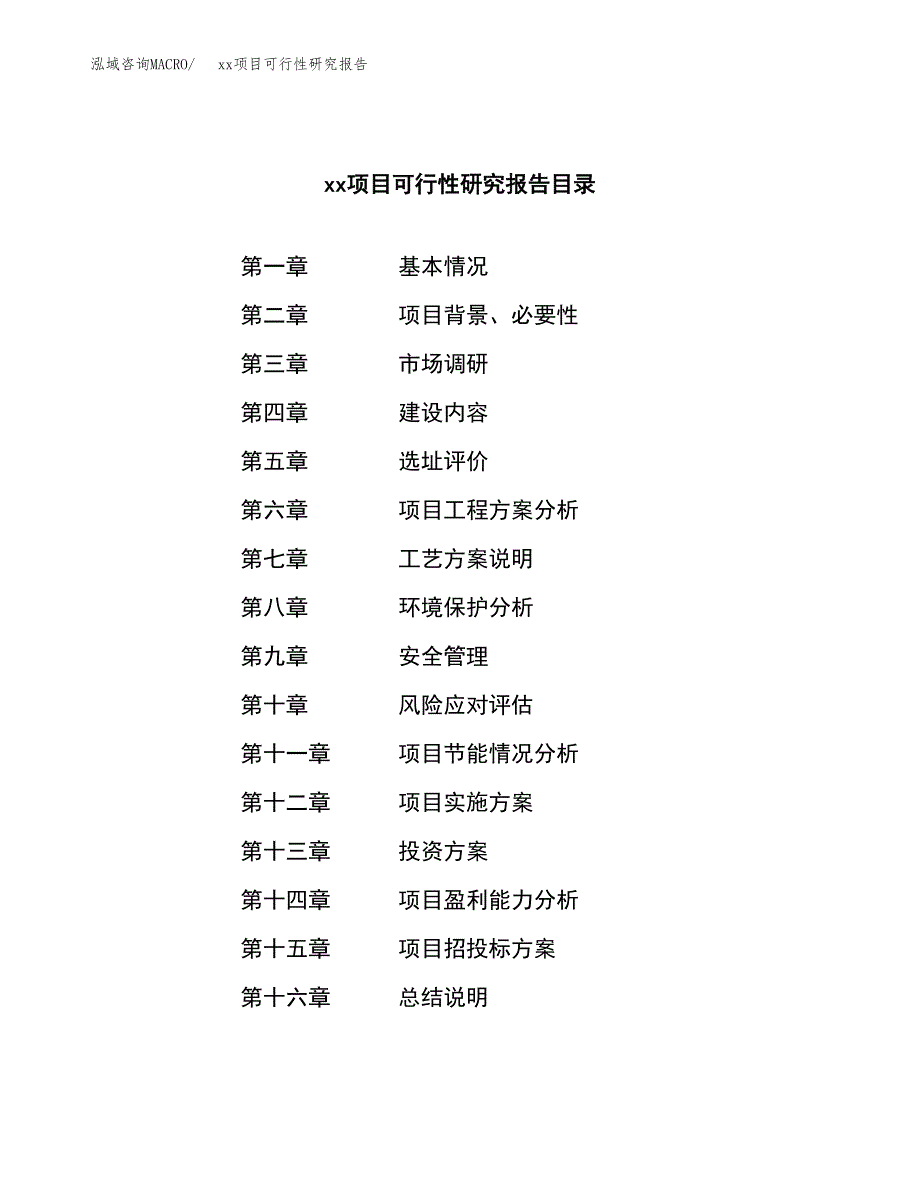 泓域咨询MACRO/　xx项目可行性研究报告

xx项目可行性研究报告目录

第一章　基本情况
第二章　项目背景、必要性
第三章　市场调研
第四章　建设内容
第五章　选址评价
第六章　项目工程方案分析
第七章　工艺方案说明
第八章　环境保护分析
第九章　安全管理
第十章　风险应对评估
第十一章　项目节能情况分析
第十二章　项目实施方案
第十三章　投资方案
第十四章　项目盈利能力分析
第十五章　项目招投标方案
第十六章　总结说明